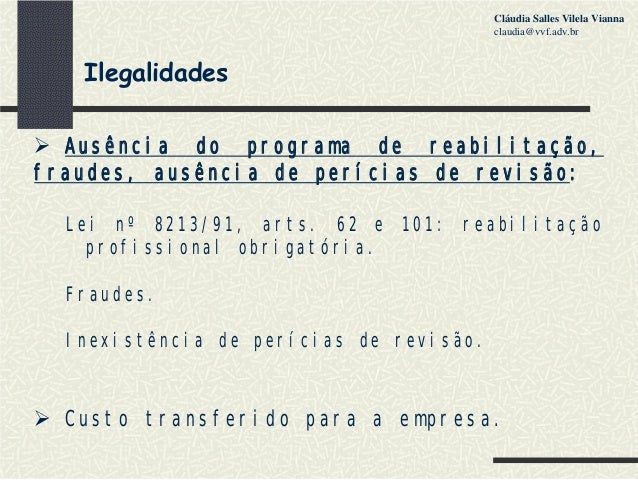 Cláudia Salles Vilela Vianna
claudia@vvf.adv.br

Ilegalidades

➢ Ausência do programa de reabilitação, fraudes, ausência de perícias de revisão:

Lei nº 8213/91, arts. 62 e 101: reabilitação profissional obrigatória.

Fraudes.

Inexistência de perícias de revisão.

➢ Custo transferido para a empresa.